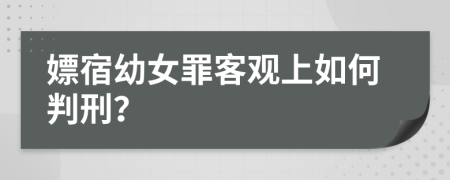 嫖宿幼女罪客观上如何判刑?